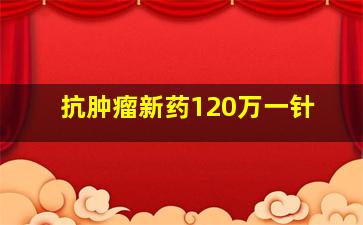 抗肿瘤新药120万一针